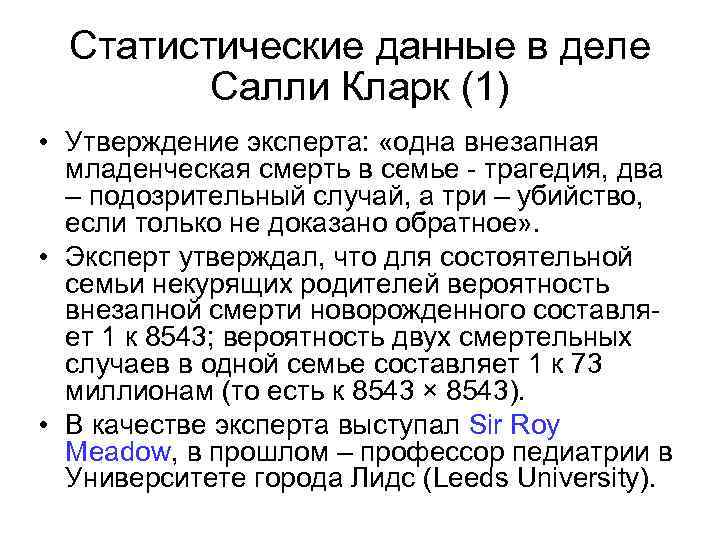 Статистические данные в деле Салли Кларк (1)

• Утверждение эксперта: «одна внезапная младенческая смерть в семье - трагедия, два – подозрительный случай, а три – убийство, если только не доказано обратное».
• Эксперт утверждал, что для состоятельной семьи некурящих родителей вероятность внезапной смерти новорожденного составляет 1 к 8543; вероятность двух смертельных случаев в одной семье составляет 1 к 73 миллионам (то есть к 8543 × 8543).
• В качестве эксперта выступал Sir Roy Meadow, в прошлом – профессор педиатрии в Университете города Лидс (Leeds University).